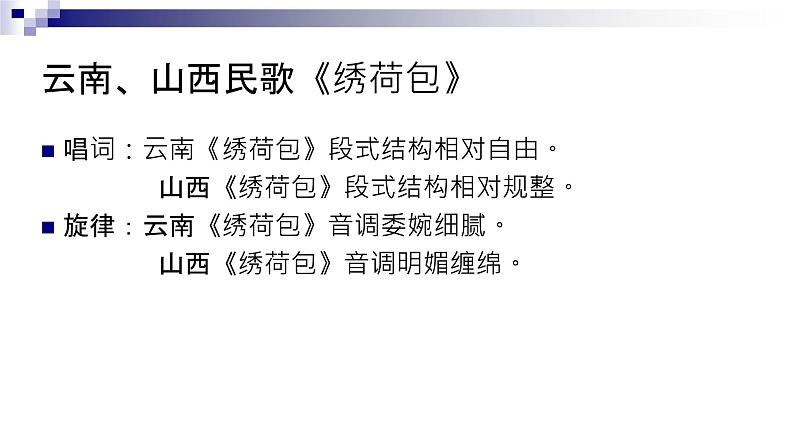 云南、山西民歌《绣荷包》

唱词：云南《绣荷包》段式结构相对自由。
山西《绣荷包》段式结构相对规整。

旋律：云南《绣荷包》音调委婉细腻。
山西《绣荷包》音调明媚缠绵。